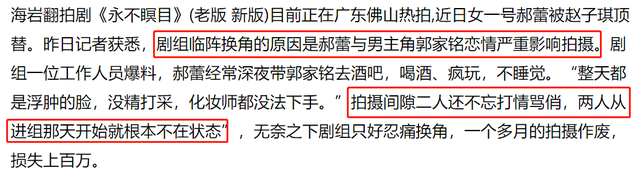 海岩翻拍剧《永不瞑目》(老版 新版)目前正在广东佛山热拍,近日女一号郝蕾被赵子琪顶替。昨日记者获悉,剧组临阵换角的原因是郝蕾与男主角郭家铭恋情严重影响拍摄。剧组一位工作人员爆料,郝蕾经常深夜带郭家铭去酒吧,喝酒、疯玩,不睡觉。“整天都是浮肿的脸,没精打采,化妆师都没法下手。”拍摄间隙二人还不忘打情骂俏,两人从进组那天开始就根本不在状态”,无奈之下剧组只好忍痛换角,一个多月的拍摄作废,损失上百万。